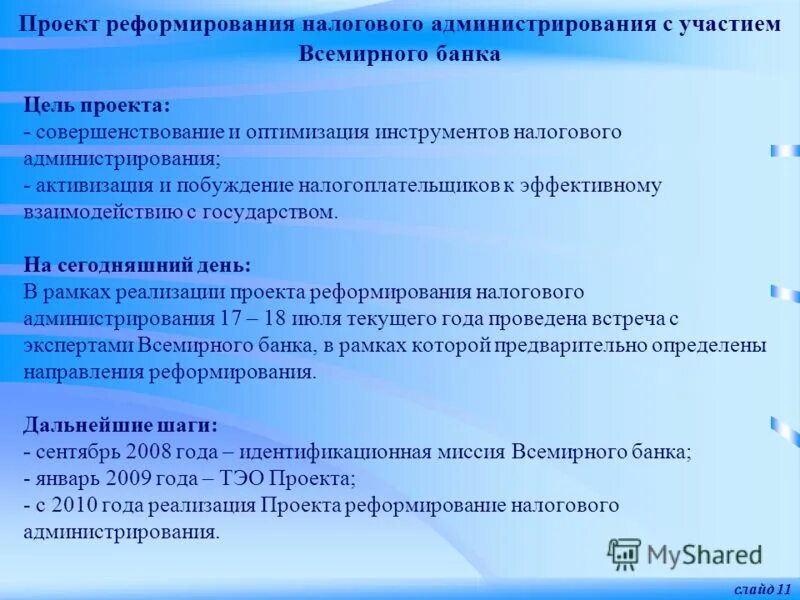 Проект реформирования налогового администрирования с участием Всемирного банка

Цель проекта:
- совершенствование и оптимизация инструментов налогового администрирования;
- активизация и побуждение налогоплательщиков к эффективному взаимодействию с государством.

На сегодняшний день:
В рамках реализации проекта реформирования налогового администрирования 17 – 18 июля текущего года проведена встреча с экспертами Всемирного банка, в рамках которой предварительно определены направления реформирования.

Дальнейшие шаги:
- сентябрь 2008 года – идентификационная миссия Всемирного банка;
- январь 2009 года – ТЭО Проекта;
- с 2010 года реализация Проекта реформирование налогового администрирования.

MyShared

слайд 11